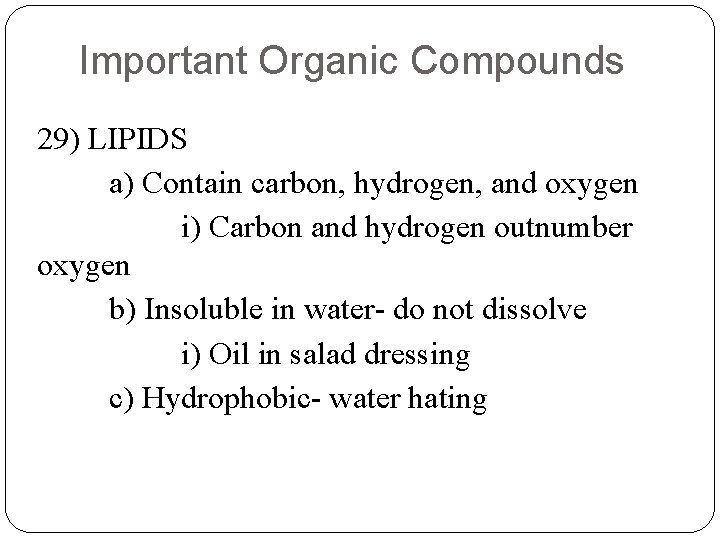 Important Organic Compounds

29) LIPIDS

a) Contain carbon, hydrogen, and oxygen

i) Carbon and hydrogen outnumber oxygen

b) Insoluble in water- do not dissolve

i) Oil in salad dressing

c) Hydrophobic- water hating